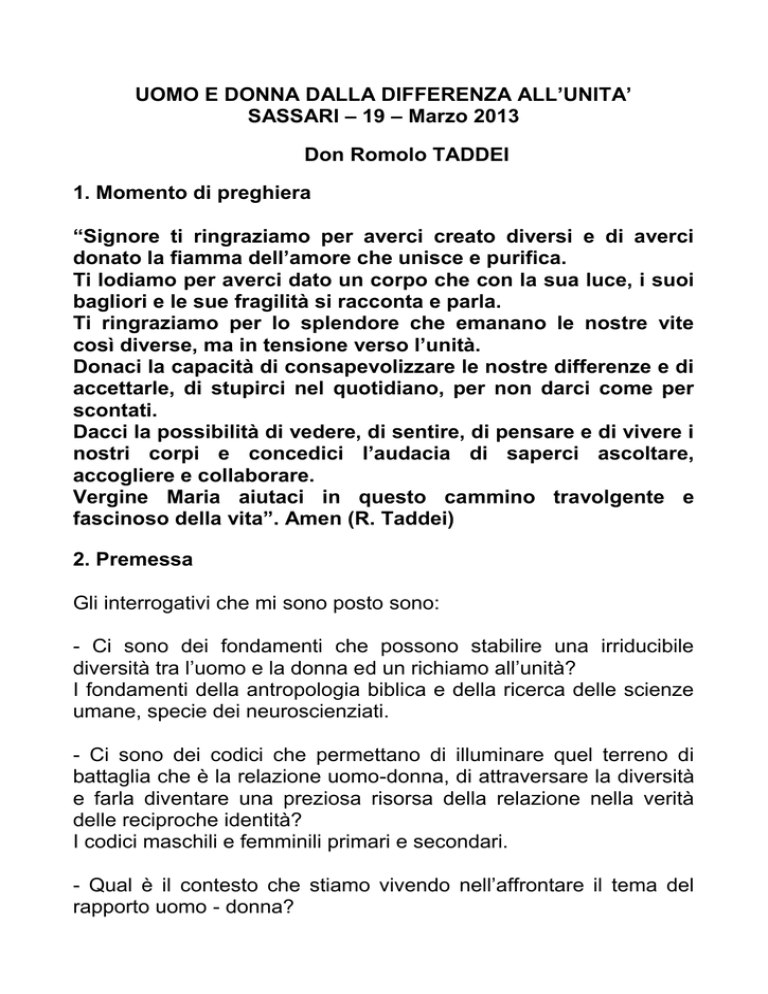 UOMO E DONNA DALLA DIFFERENZA ALL'UNITA'
SASSARI – 19 – Marzo 2013

Don Romolo TADDEI

1. Momento di preghiera

"Signore ti ringraziamo per averci creato diversi e di averci donato la fiamma dell'amore che unisce e purifica.
Ti lodiamo per averci dato un corpo che con la sua luce, i suoi bagliori e le sue fragilità si racconta e parla.
Ti ringraziamo per lo splendore che emanano le nostre vite così diverse, ma in tensione verso l'unità.
Donaci la capacità di consapevolizzare le nostre differenze e di accettarle, di stupirci nel quotidiano, per non darci come per scontati.
Dacci la possibilità di vedere, di sentire, di pensare e di vivere i nostri corpi e concedici l'audacia di saperci ascoltare, accogliere e collaborare.
Vergine Maria aiutaci in questo cammino travolgente e fascinoso della vita". Amen (R. Taddei)

2. Premessa

Gli interrogativi che mi sono posto sono:

- Ci sono dei fondamenti che possono stabilire una irriducibile diversità tra l'uomo e la donna ed un richiamo all'unità?
I fondamenti della antropologia biblica e della ricerca delle scienze umane, specie dei neuroscienziati.

- Ci sono dei codici che permettano di illuminare quel terreno di battaglia che è la relazione uomo-donna, di attraversare la diversità e farla diventare una preziosa risorsa della relazione nella verità delle reciproche identità?
I codici maschili e femminili primari e secondari.

- Qual è il contesto che stiamo vivendo nell'affrontare il tema del rapporto uomo - donna?